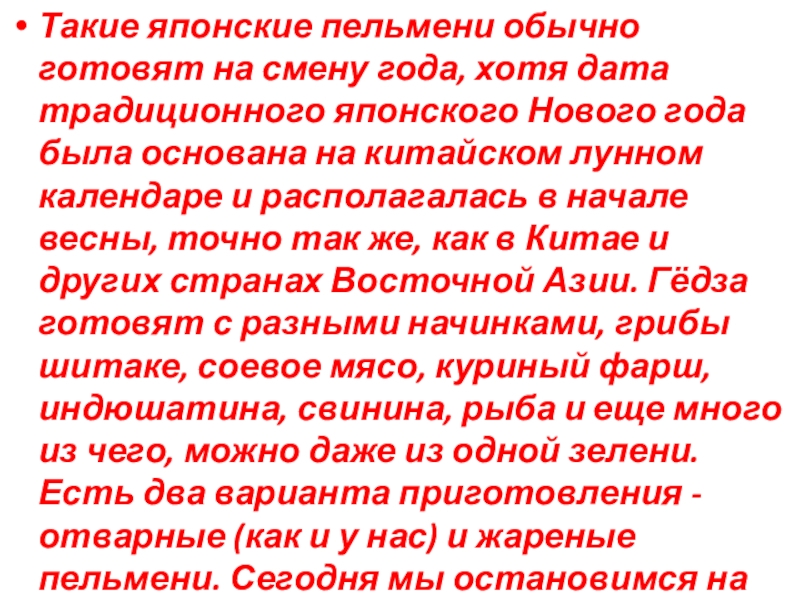 • Такие японские пельмени обычно готовят на смену года, хотя дата традиционного японского Нового года была основана на китайском лунном календаре и располагалась в начале весны, точно так же, как в Китае и других странах Восточной Азии. Гёдза готовят с разными начинками, грибы шитаке, соевое мясо, куриный фарш, индюшатина, свинина, рыба и еще много из чего, можно даже из одной зелени. Есть два варианта приготовления - отварные (как и у нас) и жареные пельмени. Сегодня мы остановимся на